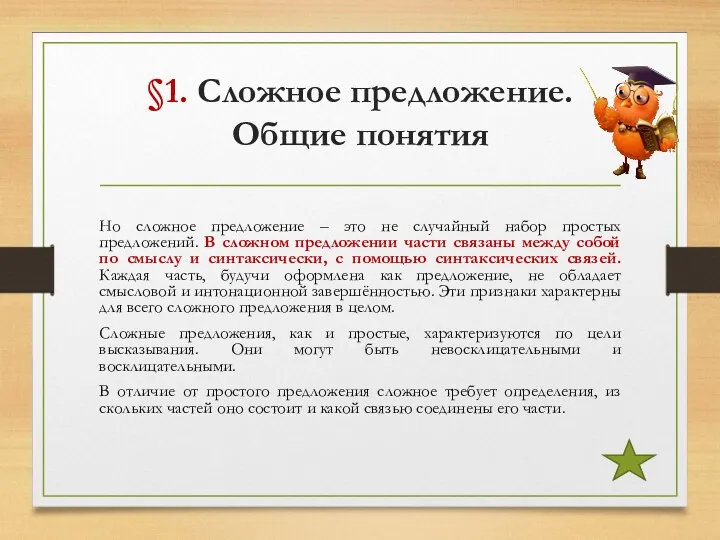 §1. Сложное предложение. Общие понятия

Но сложное предложение – это не случайный набор простых предложений. В сложном предложении части связаны между собой по смыслу и синтаксически, с помощью синтаксических связей. Каждая часть, будучи оформлена как предложение, не обладает смысловой и интонационной завершённостью. Эти признаки характерны для всего сложного предложения в целом.

Сложные предложения, как и простые, характеризуются по цели высказывания. Они могут быть невосклицательными и восклицательными.

В отличие от простого предложения сложное требует определения, из скольких частей оно состоит и какой связью соединены его части.